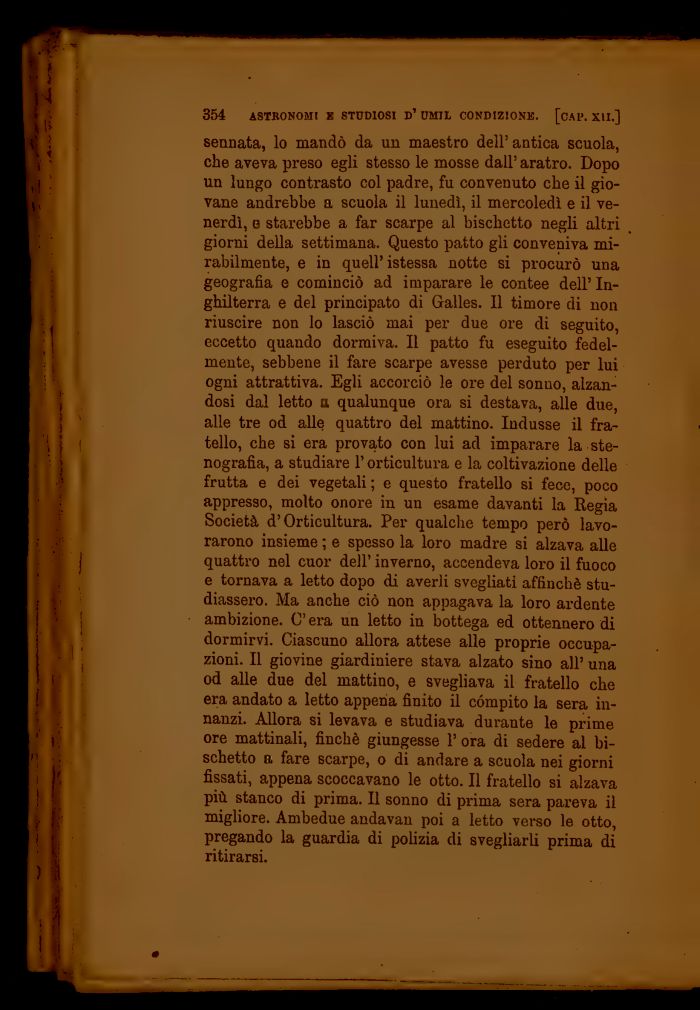 354 ASTRONOMI E STUDIOSI D' UMIL CONDIZIONE. [CAP. XII.]

sennata, lo mandò da un maestro dell' antica scuola, che aveva preso egli stesso le mosse dall' aratro. Dopo un lungo contrasto col padre, fu convenuto che il giovane andrebbe a scuola il lunedì, il mercoledì e il venerdì, e starebbe a far scarpe al bischetto negli altri giorni della settimana. Questo patto gli conveniva mirabilmente, e in quell' istessa notte si procurò una geografia e cominciò ad imparare le contee dell' Inghilterra e del principato di Galles. Il timore di non riuscire non lo lasciò mai per due ore di seguito, eccetto quando dormiva. Il patto fu eseguito fedelmente, sebbene il fare scarpe avesse perduto per lui ogni attrattiva. Egli accorciò le ore del sonno, alzandosi dal letto a qualunque ora si destava, alle due, alle tre od alle quattro del mattino. Indusse il fratello, che si era provato con lui ad imparare la stenografia, a studiare l' orticultura e la coltivazione delle frutta e dei vegetali; e questo fratello si fece, poco appresso, molto onore in un esame davanti la Regia Società d' Orticultura. Per qualche tempo però lavorarono insieme; e spesso la loro madre si alzava alle quattro nel cuor dell' inverno, accendeva loro il fuoco e tornava a letto dopo di averli svegliati affinchè studiassero. Ma anche ciò non appagava la loro ardente ambizione. C' era un letto in bottega ed ottennero di dormirvi. Ciascuno allora attese alle proprie occupazioni. Il giovine giardiniere stava alzato sino all' una od alle due del mattino, e svegliava il fratello che era andato a letto appena finito il cómpito la sera innanzi. Allora si levava e studiava durante le prime ore mattinali, finchè giungesse l' ora di sedere al bischetto a fare scarpe, o di andare a scuola nei giorni fissati, appena scoccavano le otto. Il fratello si alzava più stanco di prima. Il sonno di prima sera pareva il migliore. Ambedue andavan poi a letto verso le otto, pregando la guardia di polizia di svegliarli prima di ritirarsi.